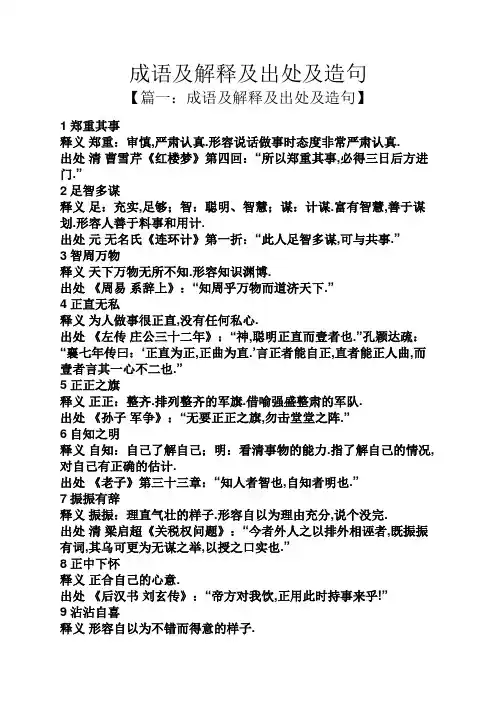 成语及解释及出处及造句

【篇一：成语及解释及出处及造句】

1 郑重其事

释义 郑重：审慎,严肃认真.形容说话做事时态度非常严肃认真.

出处 清 曹雪芹《红楼梦》第四回：“所以郑重其事,必得三日后方进门.”

2 足智多谋

释义 足：充实,足够；智：聪明、智慧；谋：计谋.富有智慧,善于谋划.形容人善于料事和用计.

出处 元 无名氏《连环计》第一折：“此人足智多谋,可与共事.”

3 智周万物

释义 天下万物无所不知.形容知识渊博.

出处 《周易 系辞上》：“知周乎万物而道济天下.”

4 正直无私

释义 为人做事很正直,没有任何私心.

出处 《左传 庄公三十二年》：“神,聪明正直而壹者也.”孔颖达疏：“襄七年传曰：‘正直为正,正曲为直.’言正者能自正,直者能正人曲,而壹者言其一心不二也.”

5 正正之旗

释义 正正：整齐.排列整齐的军旗.借喻强盛整肃的军队.

出处 《孙子 军争》：“无要正正之旗,勿击堂堂之阵.”

6 自知之明

释义 自知：自己了解自己；明：看清事物的能力.指了解自己的情况,对自己有正确的估计.

出处 《老子》第三十三章：“知人者智也,自知者明也.”

7 振振有辞

释义 振振：理直气壮的样子.形容自以为理由充分,说个没完.

出处 清 梁启超《关税权问题》：“今者外人之以排外相诬者,既振振有词,其乌可更为无谋之举,以授之口实也.”

8 正中下怀

释义 正合自己的心意.

出处 《后汉书 刘玄传》：“帝方对我饮,正用此时持事来乎!”

9 沾沾自喜

释义 形容自以为不错而得意的样子.